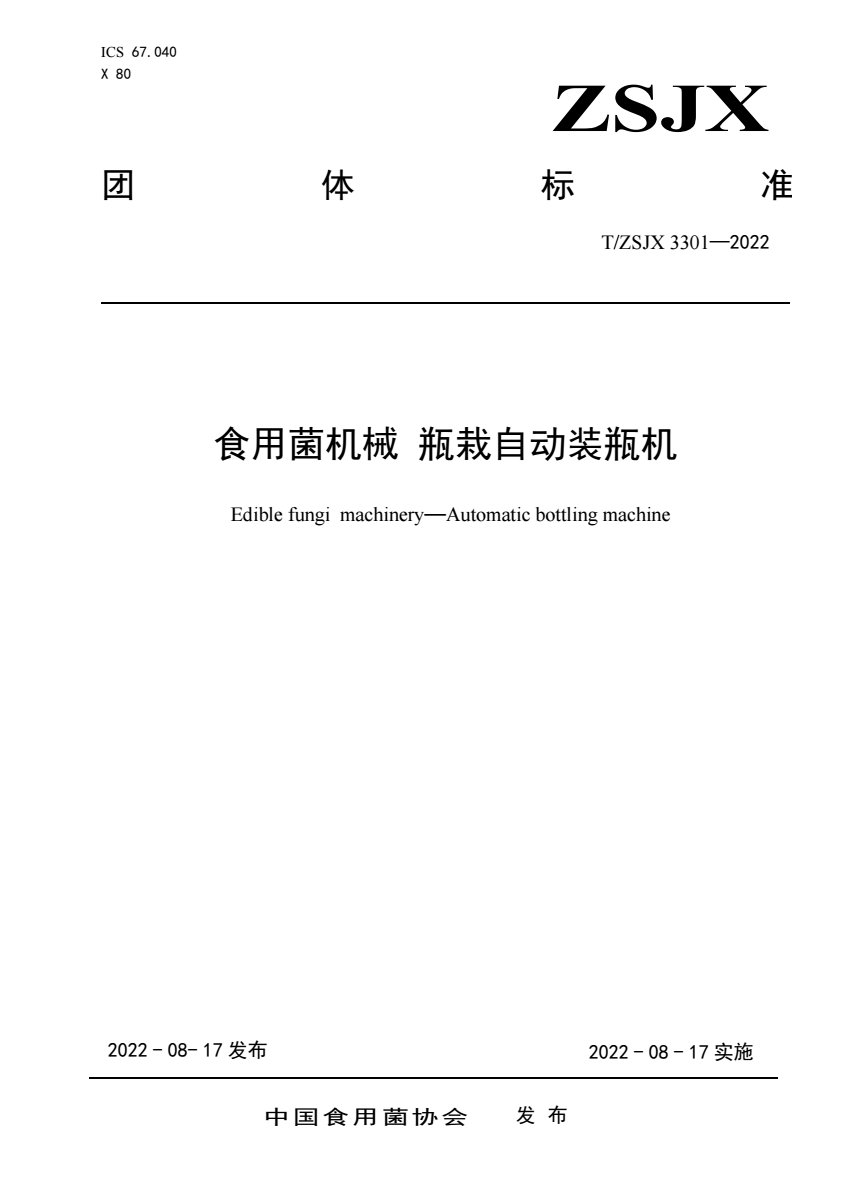 ICS 67.040
X 80

ZSJX

团 体 标 准

T/ZSJX 3301—2022

食用菌机械 瓶栽自动装瓶机

Edible fungi machinery—Automatic bottling machine

2022 - 08- 17 发布

2022 - 08 - 17 实施

中国食用菌协会 发 布